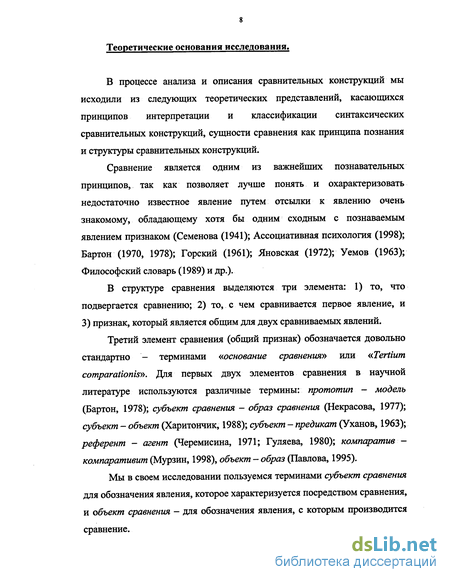 8

Теоретические основания исследования.

В процессе анализа и описания сравнительных конструкций мы исходили из следующих теоретических представлений, касающихся принципов интерпретации и классификации синтаксических сравнительных конструкций, сущности сравнения как принципа познания и структуры сравнительных конструкций.

Сравнение является одним из важнейших познавательных принципов, так как позволяет лучше понять и охарактеризовать недостаточно известное явление путем отсылки к явлению очень знакомому, обладающему хотя бы одним сходным с познаваемым явлением признаком (Семенова (1941); Ассоциативная психология (1998); Бартон (1970, 1978); Горский (1961); Яновская (1972); Уемов (1963); Философский словарь (1989) и др.).

В структуре сравнения выделяются три элемента: 1) то, что подвергается сравнению; 2) то, с чем сравнивается первое явление, и 3) признак, который является общим для двух сравниваемых явлений.

Третий элемент сравнения (общий признак) обозначается довольно стандартно – терминами «основание сравнения» или «Tertium comparationis». Для первых двух элементов сравнения в научной литературе используются различные термины: прототип – модель (Бартон, 1978); субъект сравнения – образ сравнения (Некрасова, 1977); субъект – объект (Харитончик, 1988); субъект – предикат (Уханов, 1963); референт – агент (Черемисина, 1971; Гуляева, 1980); компаратив – компаративит (Мурзин, 1998), объект – образ (Павлова, 1995).

Мы в своем исследовании пользуемся терминами субъект сравнения для обозначения явления, которое характеризуется посредством сравнения, и объект сравнения – для обозначения явления, с которым производится сравнение.

dsLib.net
библиотека диссертаций